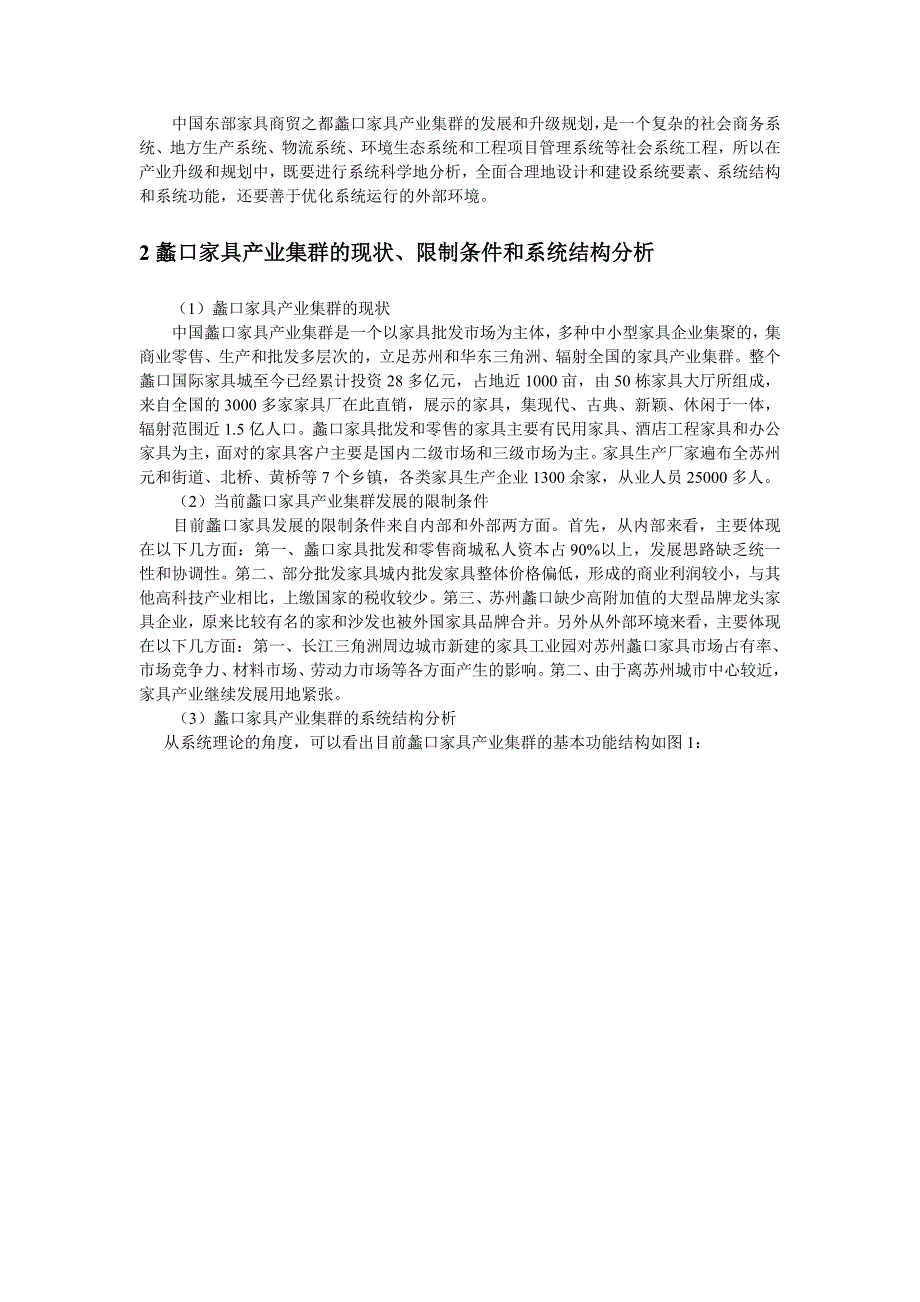 中国东部家具商贸之都蠡口家具产业集群的发展和升级规划，是一个复杂的社会商务系统、地方生产系统、物流系统、环境生态系统和工程项目管理系统等社会系统工程，所以在产业升级和规划中，既要进行系统科学地分析，全面合理地设计和建设系统要素、系统结构和系统功能，还要善于优化系统运行的外部环境。

2 蠡口家具产业集群的现状、限制条件和系统结构分析

（1）蠡口家具产业集群的现状

中国蠡口家具产业集群是一个以家具批发市场为主体，多种中小型家具企业集聚的，集商业零售、生产和批发多层次的，立足苏州和华东三角洲、辐射全国的家具产业集群。整个蠡口国际家具城至今已经累计投资 28 多亿元，占地近 1000 亩，由 50 栋家具大厅所组成，来自全国的 3000 多家家具厂在此直销，展示的家具，集现代、古典、新颖、休闲于一体，辐射范围近 1.5 亿人口。蠡口家具批发和零售的家具主要有民用家具、酒店工程家具和办公家具为主，面对的家具客户主要是国内二级市场和三级市场为主。家具生产厂家遍布全苏州元和街道、北桥、黄桥等 7 个乡镇，各类家具生产企业 1300 余家，从业人员 25000 多人。

（2）当前蠡口家具产业集群发展的限制条件

目前蠡口家具发展的限制条件来自内部和外部两方面。首先，从内部来看，主要体现在以下几方面：第一、蠡口家具批发和零售商城私人资本占 90%以上，发展思路缺乏统一性和协调性。第二、部分批发家具城内批发家具整体价格偏低，形成的商业利润较小，与其他高科技产业相比，上缴国家的税收较少。第三、苏州蠡口缺少高附加值的大型品牌龙头家具企业，原来比较有名的家和沙发也被外国家具品牌合并。另外从外部环境来看，主要体现在以下几方面：第一、长江三角洲周边城市新建的家具工业园对苏州蠡口家具市场占有率、市场竞争力、材料市场、劳动力市场等各方面产生的影响。第二、由于离苏州城市中心较近，家具产业继续发展用地紧张。

（3）蠡口家具产业集群的系统结构分析

从系统理论的角度，可以看出目前蠡口家具产业集群的基本功能结构如图 1：